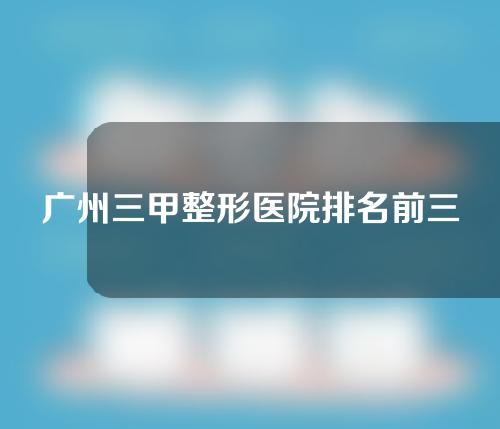 广州三甲整形医院排名前三